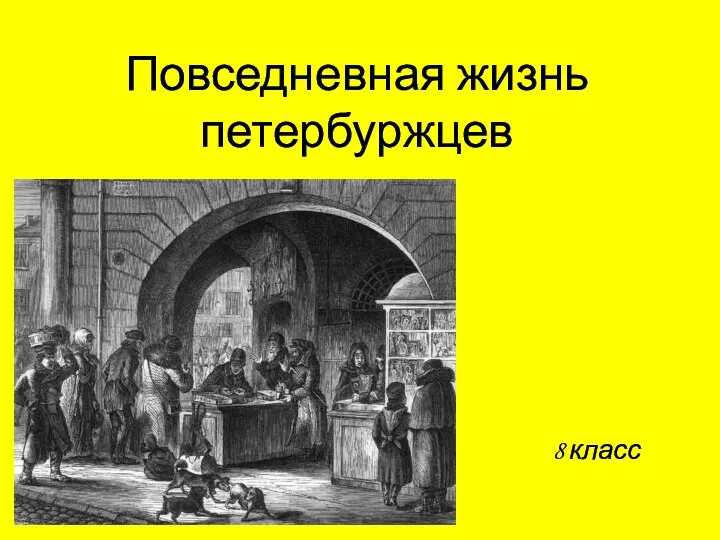 Повседневная жизнь петербуржцев

8 класс